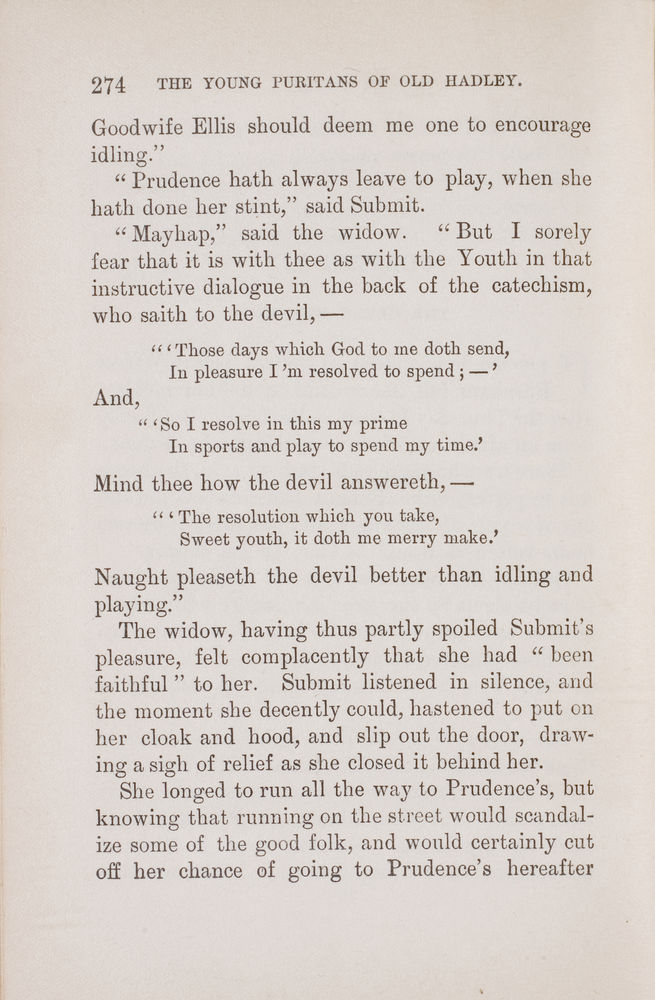 274 THE YOUNG PURITANS OF OLD HADLEY.

Goodwife Ellis should deem me one to encourage idling."

"Prudence hath always leave to play, when she hath done her stint," said Submit.

"Mayhap," said the widow. "But I sorely fear that it is with thee as with the Youth in that instructive dialogue in the back of the catechism, who saith to the devil, —

"'Those days which God to me doth send,
In pleasure I'm resolved to spend; —'

And,

"'So I resolve in this my prime
In sports and play to spend my time.'

Mind thee how the devil answereth, —

"'The resolution which you take,
Sweet youth, it doth me merry make.'

Naught pleaseth the devil better than idling and playing."

The widow, having thus partly spoiled Submit's pleasure, felt complacently that she had "been faithful" to her. Submit listened in silence, and the moment she decently could, hastened to put on her cloak and hood, and slip out the door, drawing a sigh of relief as she closed it behind her.

She longed to run all the way to Prudence's, but knowing that running on the street would scandalize some of the good folk, and would certainly cut off her chance of going to Prudence's hereafter